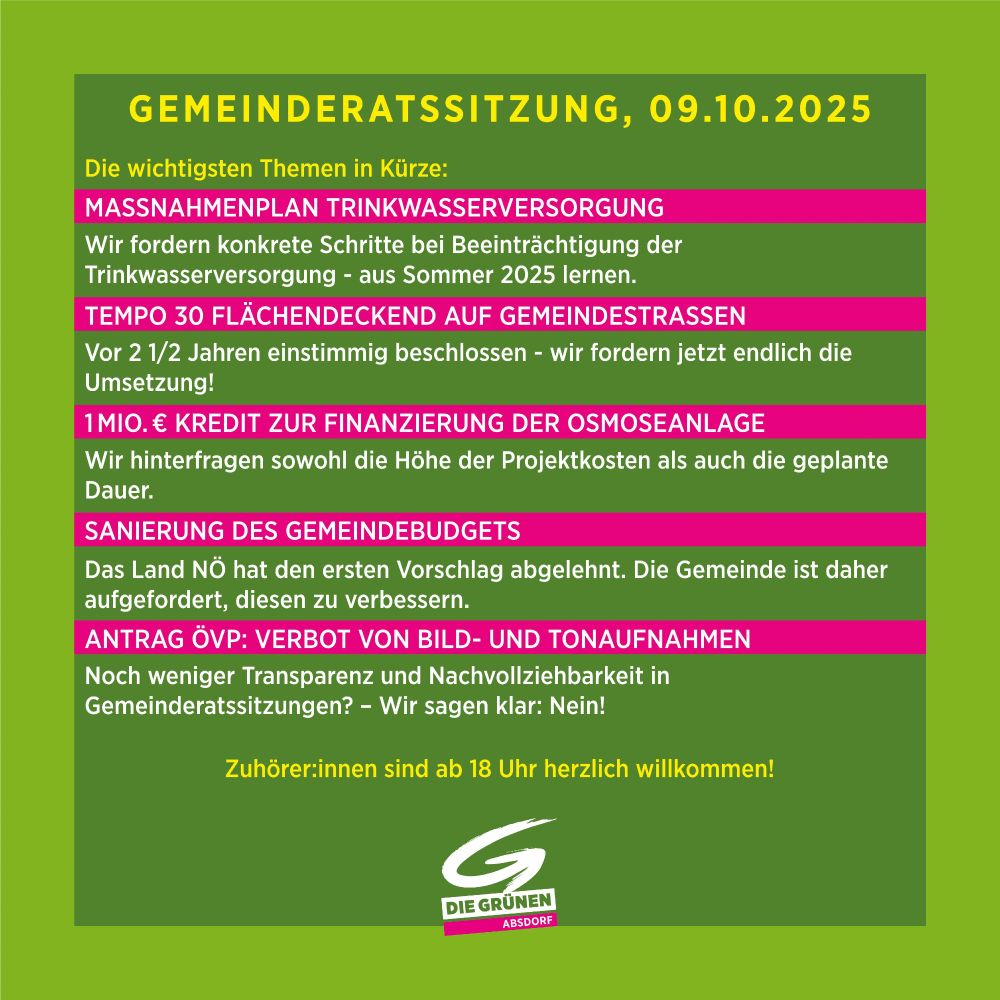 GEMEINDERATSSITZUNG, 09.10.2025

Die wichtigsten Themen in Kürze:

MASSNAHMENPLAN TRINKWASSERVERSORGUNG

Wir fordern konkrete Schritte bei Beeinträchtigung der Trinkwasserversorgung - aus Sommer 2025 lernen.

TEMPO 30 FLÄCHENDECKEND AUF GEMEINDESTRASSEN

Vor 2 1/2 Jahren einstimmig beschlossen - wir fordern jetzt endlich die Umsetzung!

1 MIO. € KREDIT ZUR FINANZIERUNG DER OSMOSEANLAGE

Wir hinterfragen sowohl die Höhe der Projektkosten als auch die geplante Dauer.

SANIERUNG DES GEMEINDEBUDGETS

Das Land NÖ hat den ersten Vorschlag abgelehnt. Die Gemeinde ist daher aufgefordert, diesen zu verbessern.

ANTRAG ÖVP: VERBOT VON BILD- UND TONAUFNAHMEN

Noch weniger Transparenz und Nachvollziehbarkeit in Gemeinderatssitzungen? – Wir sagen klar: Nein!

Zuhörer:innen sind ab 18 Uhr herzlich willkommen!

DIE GRÜNEN
ABSDORF